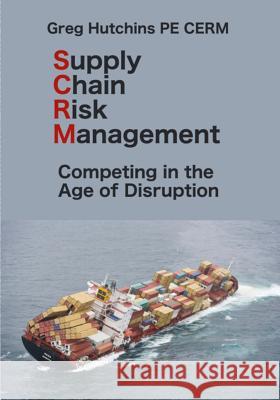 Greg Hutchins PE CERM

Supply
Chain
Risk
Management

Competing in the Age of Disruption

Kraina Książek